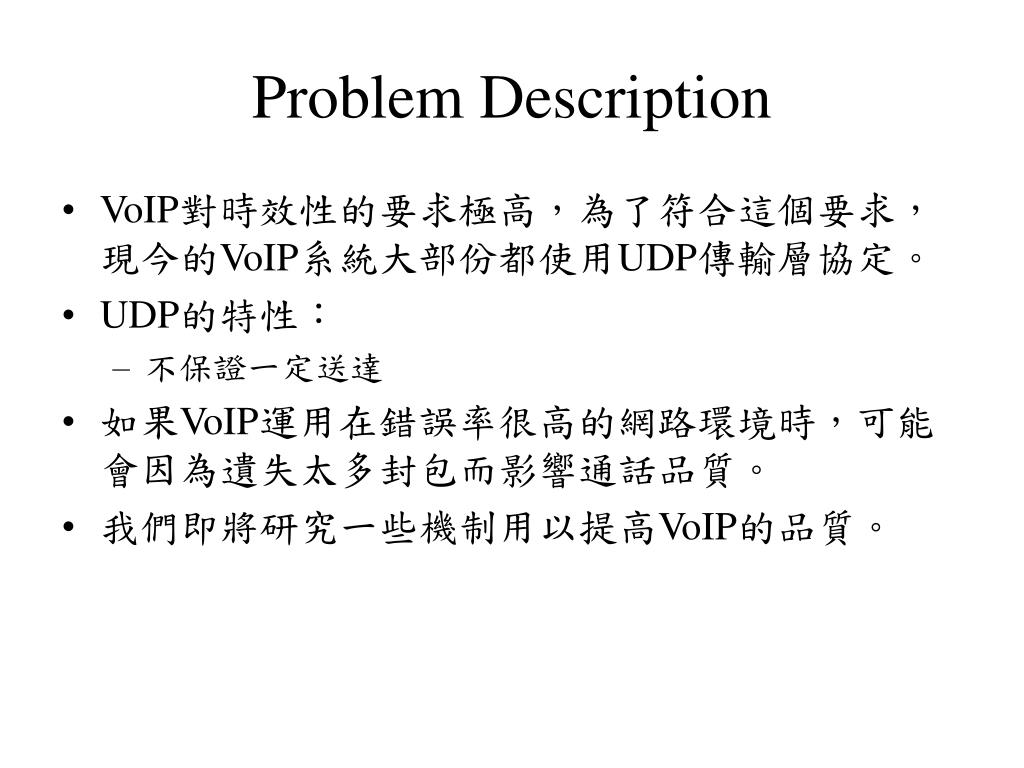 Problem Description

• VoIP對時效性的要求極高，為了符合這個要求，現今的VoIP系統大部份都使用UDP傳輸層協定。
• UDP的特性：
– 不保證一定送達
• 如果VoIP運用在錯誤率很高的網路環境時，可能會因為遺失太多封包而影響通話品質。
• 我們即將研究一些機制用以提高VoIP的品質。